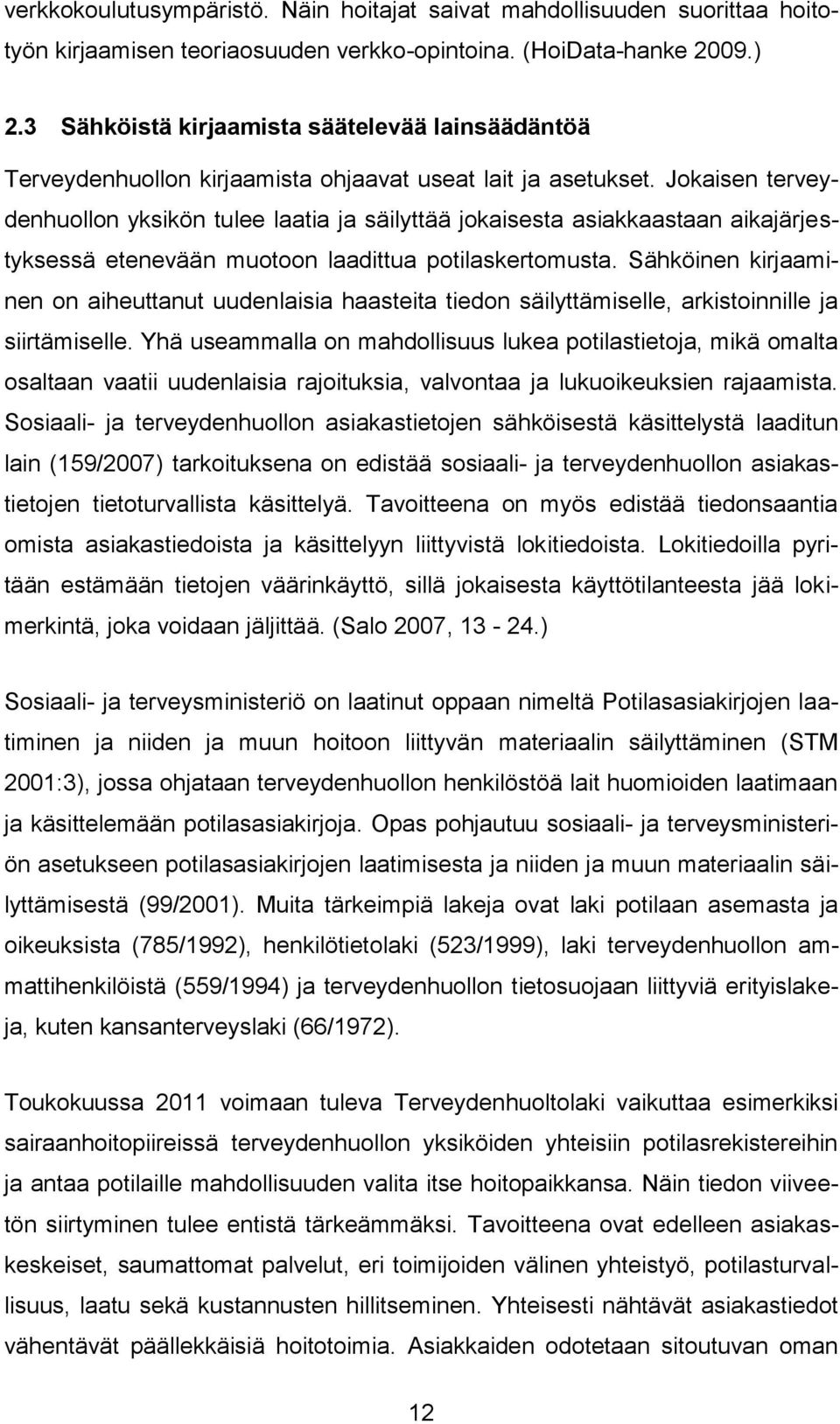 verkkokoulutusympäristö. Näin hoitajat saivat mahdollisuuden suorittaa hoitotyön kirjaamisen teoriaosuuden verkko-opintoina. (HoiData-hanke 2009.)

2.3 Sähköistä kirjaamista säätelevää lainsäädäntöä

Terveydenhuollon kirjaamista ohjaavat useat lait ja asetukset. Jokaisen terveydenhuollon yksikön tulee laatia ja säilyttää jokaisesta asiakkaastaan aikajärjestyksessä etenevään muotoon laadittua potilaskertomusta. Sähköinen kirjaaminen on aiheuttanut uudenlaisia haasteita tiedon säilyttämiselle, arkistoinnille ja siirtämiselle. Yhä useammalla on mahdollisuus lukea potilastietoja, mikä omalta osaltaan vaatii uudenlaisia rajoituksia, valvontaa ja lukuoikeuksien rajaamista. Sosiaali- ja terveydenhuollon asiakastietojen sähköisestä käsittelystä laaditun lain (159/2007) tarkoituksena on edistää sosiaali- ja terveydenhuollon asiakastietojen tietoturvallista käsittelyä. Tavoitteena on myös edistää tiedonsaantia omista asiakastiedoista ja käsittelyyn liittyvistä lokitiedoista. Lokitiedoilla pyritään estämään tietojen väärinkäyttö, sillä jokaisesta käyttötilanteesta jää lokimerkintä, joka voidaan jäljittää. (Salo 2007, 13 - 24.)

Sosiaali- ja terveysministeriö on laatinut oppaan nimeltä Potilasasiakirjojen laatiminen ja niiden ja muun hoitoon liittyvän materiaalin säilyttäminen (STM 2001:3), jossa ohjataan terveydenhuollon henkilöstöä lait huomioiden laatimaan ja käsittelemään potilasasiakirjoja. Opas pohjautuu sosiaali- ja terveysministeriön asetukseen potilasasiakirjojen laatimisesta ja niiden ja muun materiaalin säilyttämisestä (99/2001). Muita tärkeimpiä lakeja ovat laki potilaan asemasta ja oikeuksista (785/1992), henkilötietolaki (523/1999), laki terveydenhuollon ammattihenkilöistä (559/1994) ja terveydenhuollon tietosuojaan liittyviä erityislakeja, kuten kansanterveyslaki (66/1972).

Toukokuussa 2011 voimaan tuleva Terveydenhuoltolaki vaikuttaa esimerkiksi sairaanhoitopiireissä terveydenhuollon yksiköiden yhteisiin potilasrekistereihin ja antaa potilaille mahdollisuuden valita itse hoitopaikkansa. Näin tiedon viiveetön siirtyminen tulee entistä tärkeämmäksi. Tavoitteena ovat edelleen asiakaskeskeiset, saumattomat palvelut, eri toimijoiden välinen yhteistyö, potilasturvallisuus, laatu sekä kustannusten hillitseminen. Yhteisesti nähtävät asiakastiedot vähentävät päällekkäisiä hoitotoimia. Asiakkaiden odotetaan sitoutuvan oman

12